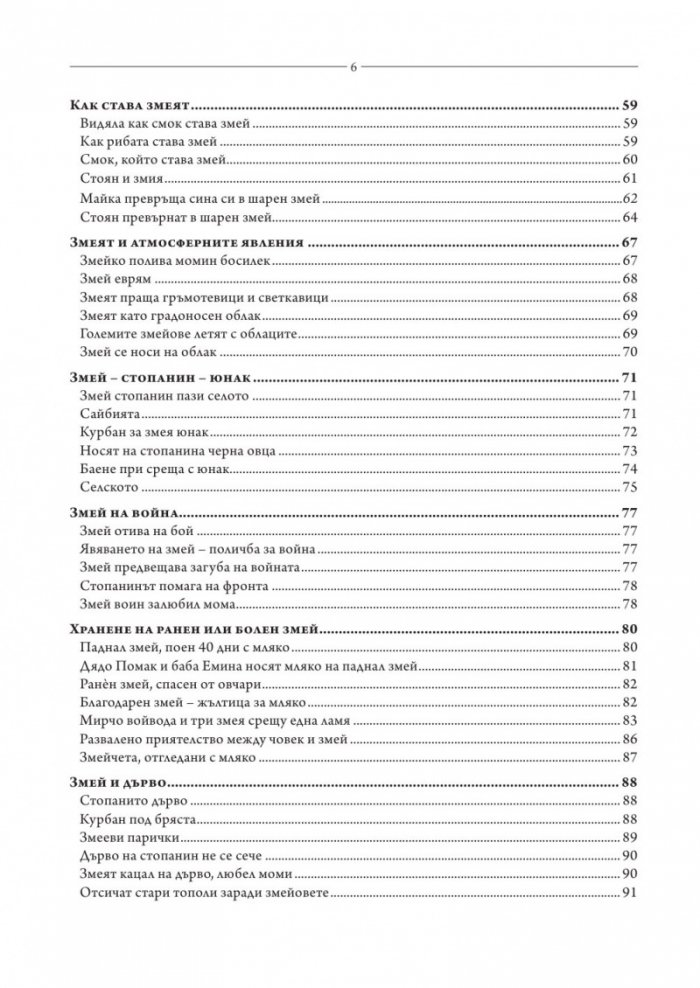 6

Как става змеят 59
Видяла как смок става змей 59
Как рибата става змей 59
Смок, който става змей 60
Стоян и змия 61
Майка превръща сина си в шарен змей 62
Стоян превърнат в шарен змей 64

Змеят и атмосферните явления 67
Змейко полива момин босилек 67
Змей еврям 68
Змеят праща гръмотевици и светкавици 68
Змеят като градоносен облак 69
Големите змейове летят с облаците 69
Змей се носи на облак 70

Змей – стопанин – юнак 71
Змей стопанин пази селото 71
Сайбията 71
Курбан за змея юнак 72
Носят на стопанина черна овца 73
Баене при среща с юнак 74
Селското 75

Змей на война 77
Змей отива на бой 77
Явяването на змей – поличба за война 77
Змей предвещава загуба на войната 77
Стопанинът помага на фронта 78
Змей воин залюбил мома 78

Хранене на ранен или болен змей 80
Паднал змей, поен 40 дни с мляко 80
Дядо Помак и баба Емина носят мляко на паднал змей 81
Ранѐн змей, спасен от овчари 82
Благодарен змей – жълтица за мляко 82
Мирчо войвода и три змея срещу една ламя 83
Развалено приятелство между човек и змей 86
Змейчета, отгледани с мляко 87

Змей и дърво 88
Стопанито дърво 88
Курбан под бряста 88
Змееви парички 89
Дърво на стопанин не се сече 90
Змеят кацал на дърво, любел моми 90
Отсичат стари тополи заради змейовете 91